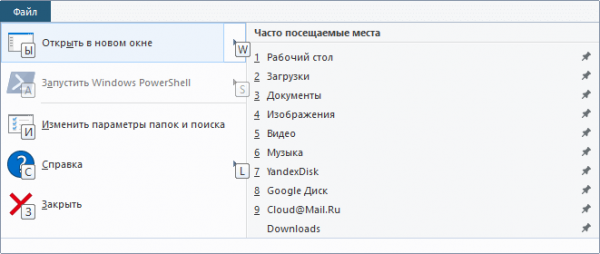 Файл

Ы Открыть в новом окне W

A Запустить Windows PowerShell S

И Изменить параметры папок и поиска

С Справка L

З Закрыть

Часто посещаемые места

1 Рабочий стол
2 Загрузки
3 Документы
4 Изображения
5 Видео
6 Музыка
7 YandexDisk
8 Google Диск
9 Cloud@Mail.Ru
Downloads